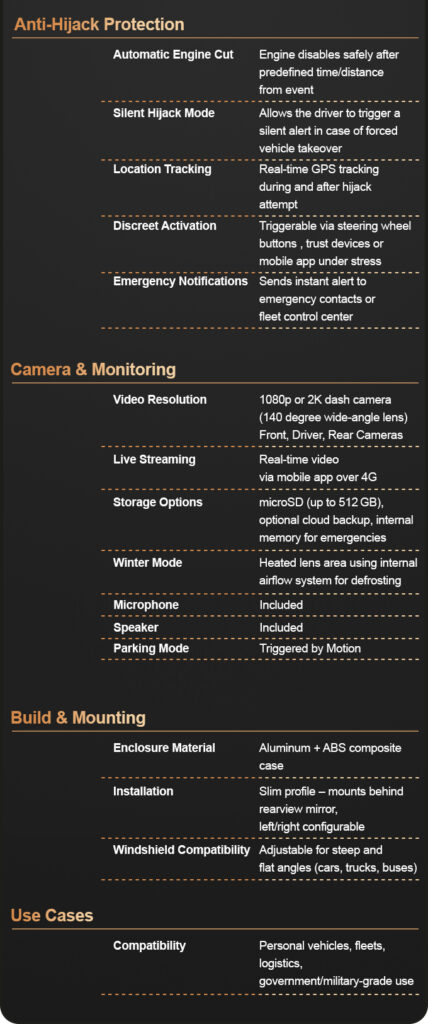 Anti-Hijack Protection

| | |
|---|---|
| Automatic Engine Cut | Engine disables safely after predefined time/distance from event |
| Silent Hijack Mode | Allows the driver to trigger a silent alert in case of forced vehicle takeover |
| Location Tracking | Real-time GPS tracking during and after hijack attempt |
| Discreet Activation | Triggerable via steering wheel buttons , trust devices or mobile app under stress |
| Emergency Notifications | Sends instant alert to emergency contacts or fleet control center |

Camera & Monitoring

| | |
|---|---|
| Video Resolution | 1080p or 2K dash camera (140 degree wide-angle lens) Front, Driver, Rear Cameras |
| Live Streaming | Real-time video via mobile app over 4G |
| Storage Options | microSD (up to 512 GB), optional cloud backup, internal memory for emergencies |
| Winter Mode | Heated lens area using internal airflow system for defrosting |
| Microphone | Included |
| Speaker | Included |
| Parking Mode | Triggered by Motion |

Build & Mounting

| | |
|---|---|
| Enclosure Material | Aluminum + ABS composite case |
| Installation | Slim profile – mounts behind rearview mirror, left/right configurable |
| Windshield Compatibility | Adjustable for steep and flat angles (cars, trucks, buses) |

Use Cases

| | |
|---|---|
| Compatibility | Personal vehicles, fleets, logistics, government/military-grade use |